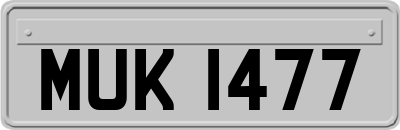 MUK 1477